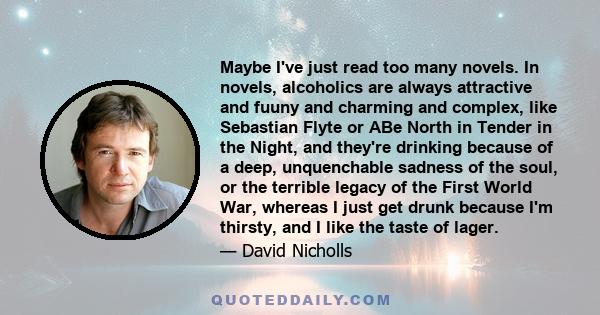 Maybe I've just read too many novels. In novels, alcoholics are always attractive and fuuny and charming and complex, like Sebastian Flyte or ABe North in Tender in the Night, and they're drinking because of a deep, unquenchable sadness of the soul, or the terrible legacy of the First World War, whereas I just get drunk because I'm thirsty, and I like the taste of lager.

— David Nicholls

QUOTEDDAILY.COM